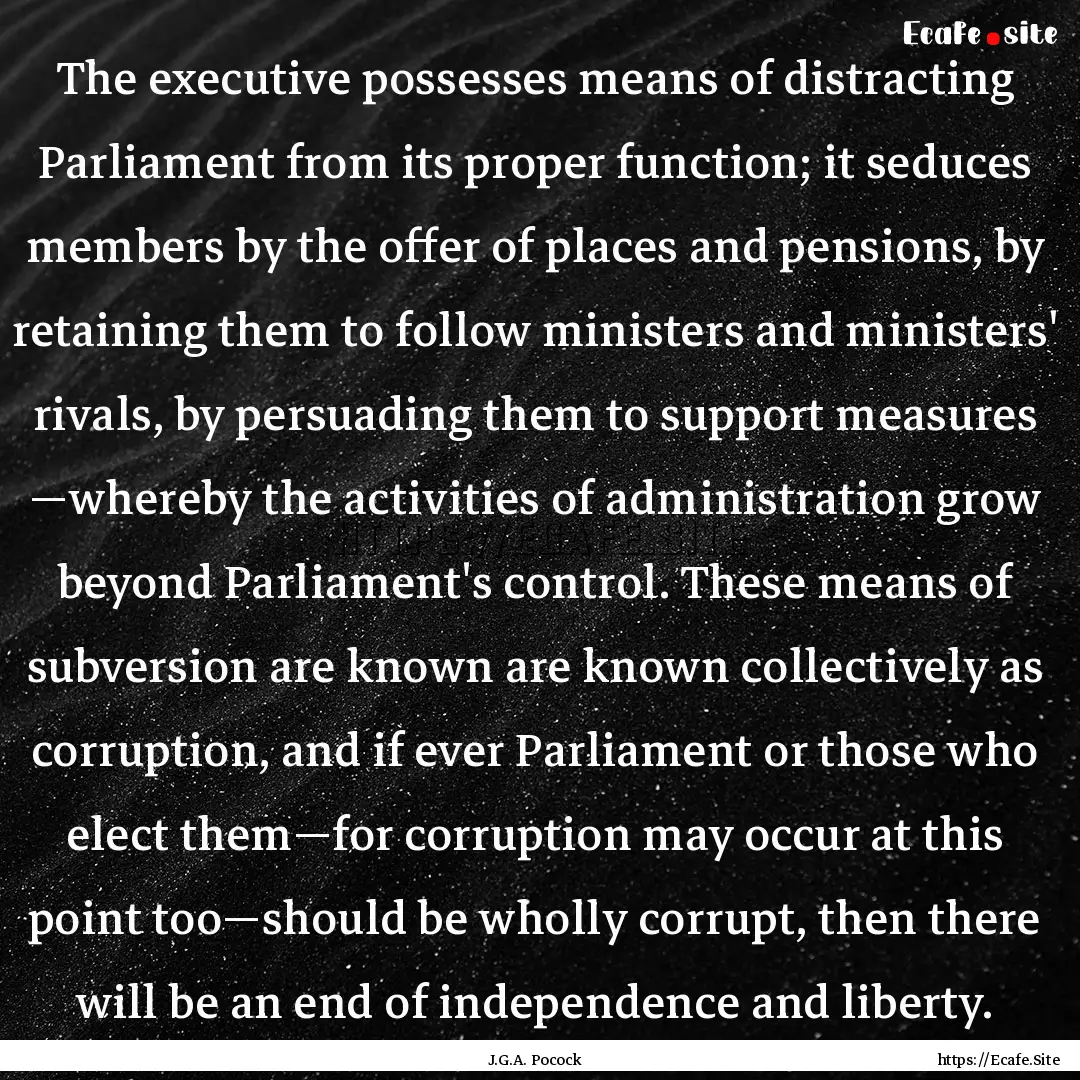 Ecafe.site

The executive possesses means of distracting Parliament from its proper function; it seduces members by the offer of places and pensions, by retaining them to follow ministers and ministers' rivals, by persuading them to support measures —whereby the activities of administration grow beyond Parliament's control. These means of subversion are known are known collectively as corruption, and if ever Parliament or those who elect them—for corruption may occur at this point too—should be wholly corrupt, then there will be an end of independence and liberty.

J.G.A. Pocock

https://Ecafe.Site